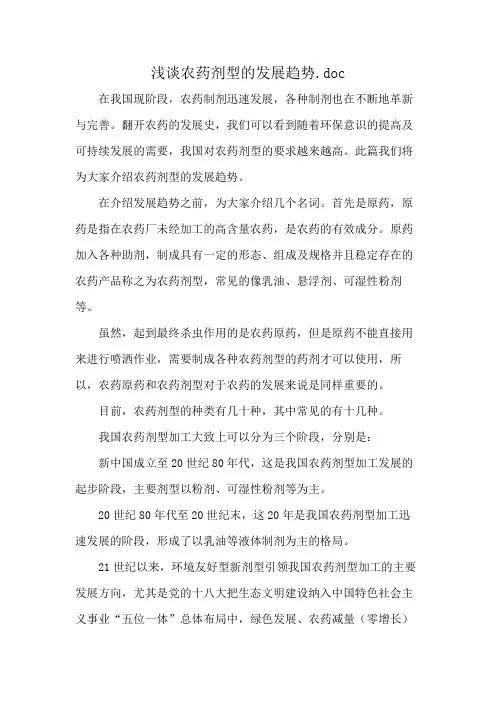 浅谈农药剂型的发展趋势.doc

在我国现阶段，农药制剂迅速发展，各种制剂也在不断地革新与完善。翻开农药的发展史，我们可以看到随着环保意识的提高及可持续发展的需要，我国对农药剂型的要求越来越高。此篇我们将为大家介绍农药剂型的发展趋势。

在介绍发展趋势之前，为大家介绍几个名词。首先是原药，原药是指在农药厂未经加工的高含量农药，是农药的有效成分。原药加入各种助剂，制成具有一定的形态、组成及规格并且稳定存在的农药产品称之为农药剂型，常见的像乳油、悬浮剂、可湿性粉剂等。

虽然，起到最终杀虫作用的是农药原药，但是原药不能直接用来进行喷洒作业，需要制成各种农药剂型的药剂才可以使用，所以，农药原药和农药剂型对于农药的发展来说是同样重要的。

目前，农药剂型的种类有几十种，其中常见的有十几种。

我国农药剂型加工大致上可以分为三个阶段，分别是：

新中国成立至20世纪80年代，这是我国农药剂型加工发展的起步阶段，主要剂型以粉剂、可湿性粉剂等为主。

20世纪80年代至20世纪末，这20年是我国农药剂型加工迅速发展的阶段，形成了以乳油等液体制剂为主的格局。

21世纪以来，环境友好型新剂型引领我国农药剂型加工的主要发展方向，尤其是党的十八大把生态文明建设纳入中国特色社会主义事业“五位一体”总体布局中，绿色发展、农药减量（零增长）